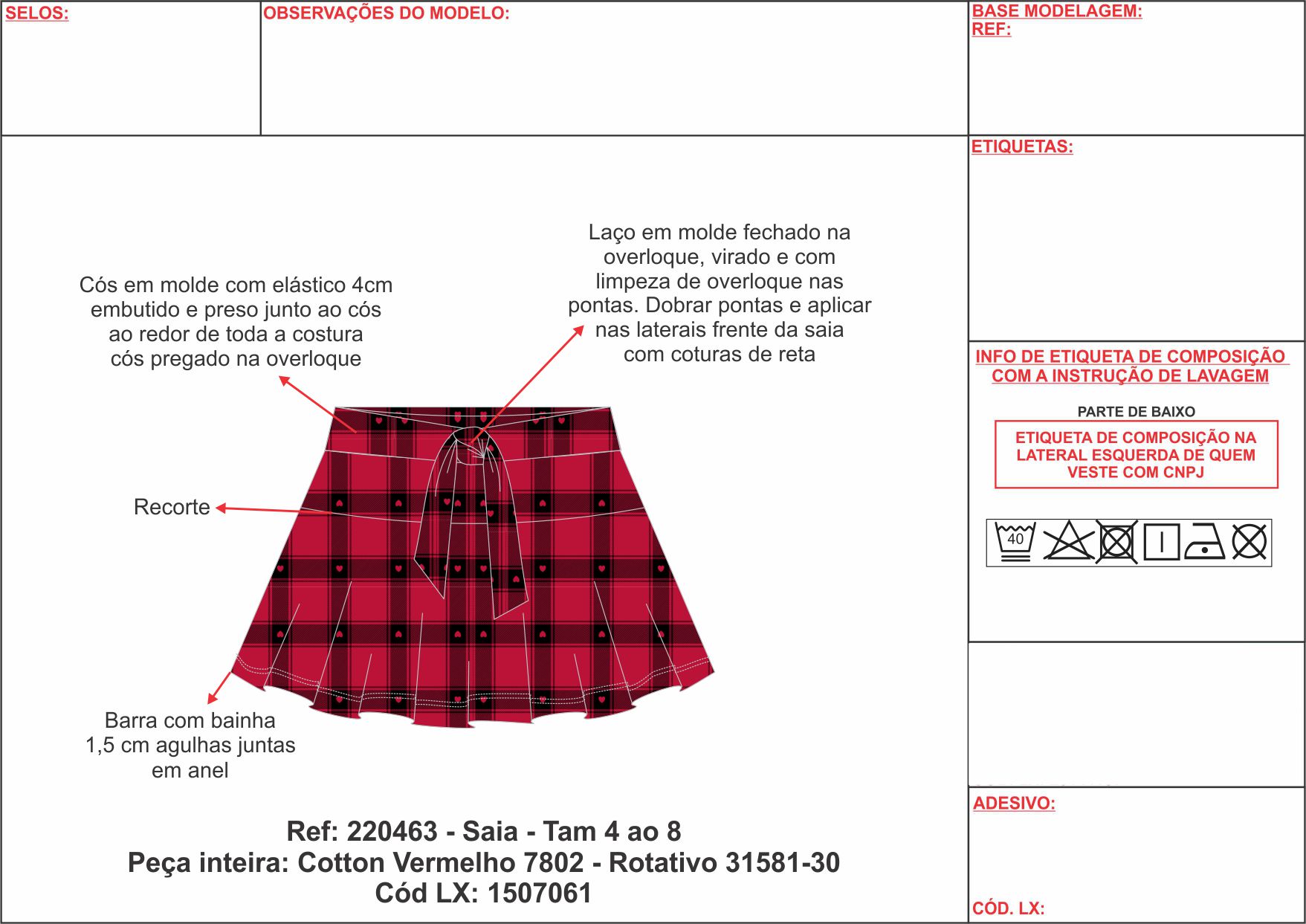 SELOS:

OBSERVAÇÕES DO MODELO:

BASE MODELAGEM:
REF:

ETIQUETAS:

Cós em molde com elástico 4cm embutido e preso junto ao cós ao redor de toda a costura cós pregado na overloque

Laço em molde fechado na overloque, virado e com limpeza de overloque nas pontas. Dobrar pontas e aplicar nas laterais frente da saia com coturas de reta

Recorte

Barra com bainha 1,5 cm agulhas juntas em anel

INFO DE ETIQUETA DE COMPOSIÇÃO COM A INSTRUÇÃO DE LAVAGEM

PARTE DE BAIXO

ETIQUETA DE COMPOSIÇÃO NA LATERAL ESQUERDA DE QUEM VESTE COM CNPJ

40

Ref: 220463 - Saia - Tam 4 ao 8
Peça inteira: Cotton Vermelho 7802 - Rotativo 31581-30
Cód LX: 1507061

ADESIVO:

CÓD. LX: